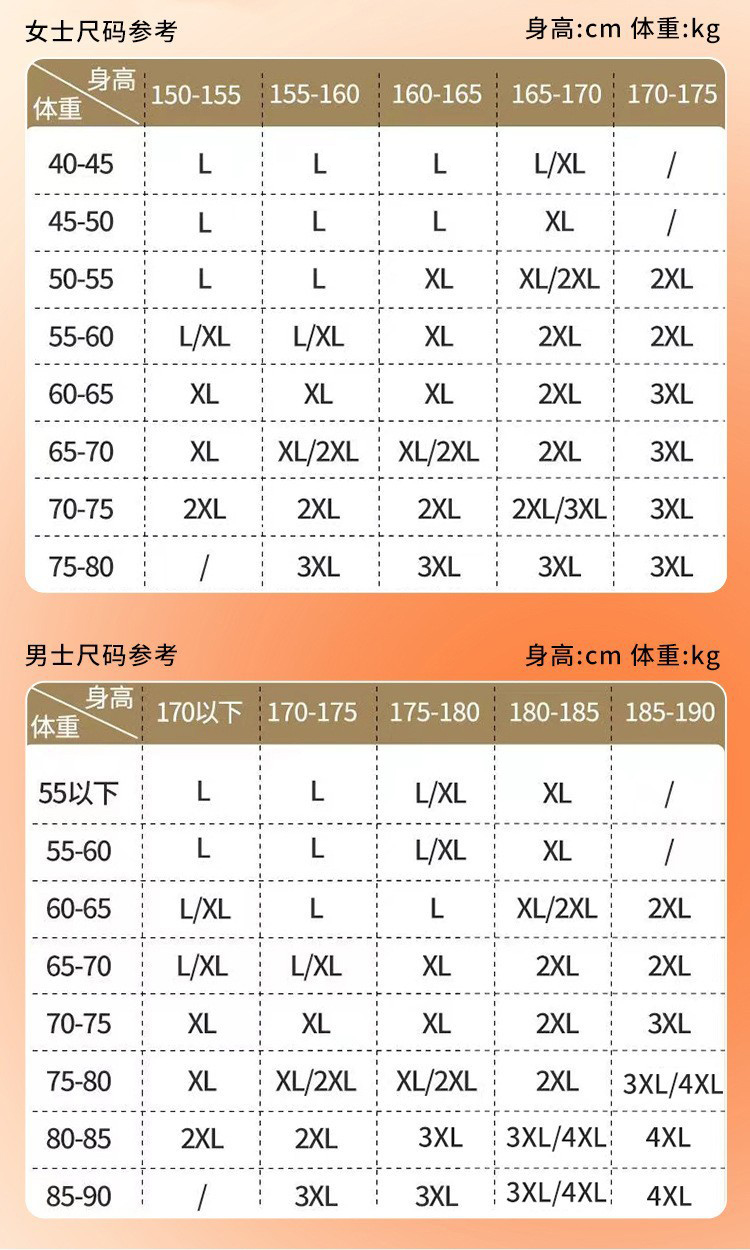 女士尺码参考

身高:cm 体重:kg

| 身高 体重 | 150-155 | 155-160 | 160-165 | 165-170 | 170-175 |
|---|---|---|---|---|---|
| 40-45 | L | L | L | L/XL | / |
| 45-50 | L | L | L | XL | / |
| 50-55 | L | L | XL | XL/2XL | 2XL |
| 55-60 | L/XL | L/XL | XL | 2XL | 2XL |
| 60-65 | XL | XL | XL | 2XL | 3XL |
| 65-70 | XL | XL/2XL | XL/2XL | 2XL | 3XL |
| 70-75 | 2XL | 2XL | 2XL | 2XL/3XL | 3XL |
| 75-80 | / | 3XL | 3XL | 3XL | 3XL |

男士尺码参考

身高:cm 体重:kg

| 身高 体重 | 170以下 | 170-175 | 175-180 | 180-185 | 185-190 |
|---|---|---|---|---|---|
| 55以下 | L | L | L/XL | XL | / |
| 55-60 | L | L | L/XL | XL | / |
| 60-65 | L/XL | L | L | XL/2XL | 2XL |
| 65-70 | L/XL | L/XL | XL | 2XL | 2XL |
| 70-75 | XL | XL | XL | 2XL | 3XL |
| 75-80 | XL | XL/2XL | XL/2XL | 2XL | 3XL/4XL |
| 80-85 | 2XL | 2XL | 3XL | 3XL/4XL | 4XL |
| 85-90 | / | 3XL | 3XL | 3XL/4XL | 4XL |